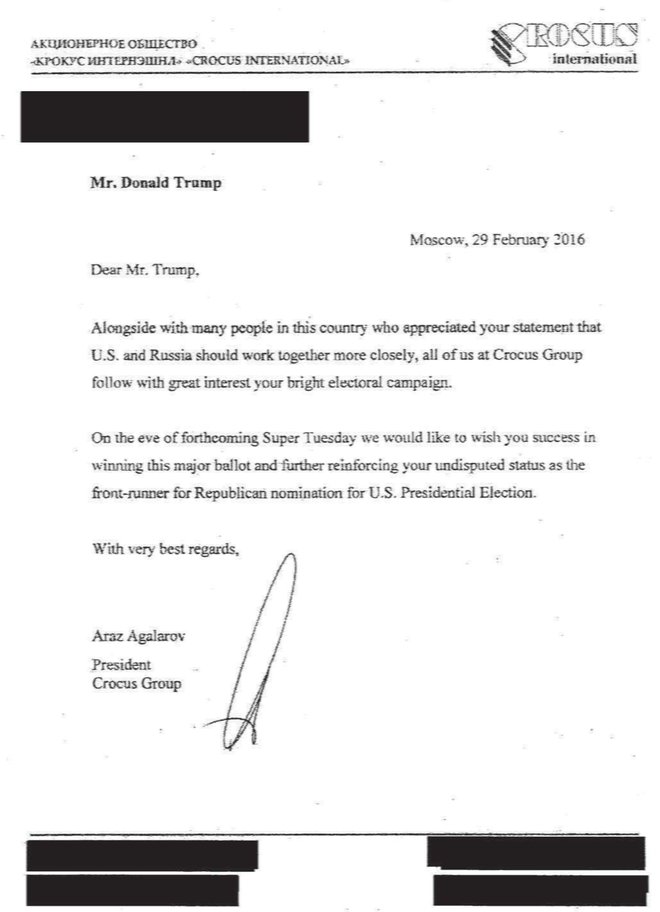 АКЦИОНЕРНОЕ ОБЩЕСТВО
«КРОКУС ИНТЕРНЭШНЛ» «CROCUS INTERNATIONAL»

CROCUS
international

Mr. Donald Trump

Moscow, 29 February 2016

Dear Mr. Trump,

Alongside with many people in this country who appreciated your statement that U.S. and Russia should work together more closely, all of us at Crocus Group follow with great interest your bright electoral campaign.

On the eve of forthcoming Super Tuesday we would like to wish you success in winning this major ballot and further reinforcing your undisputed status as the front-runner for Republican nomination for U.S. Presidential Election.

With very best regards,

Araz Agalarov
President
Crocus Group